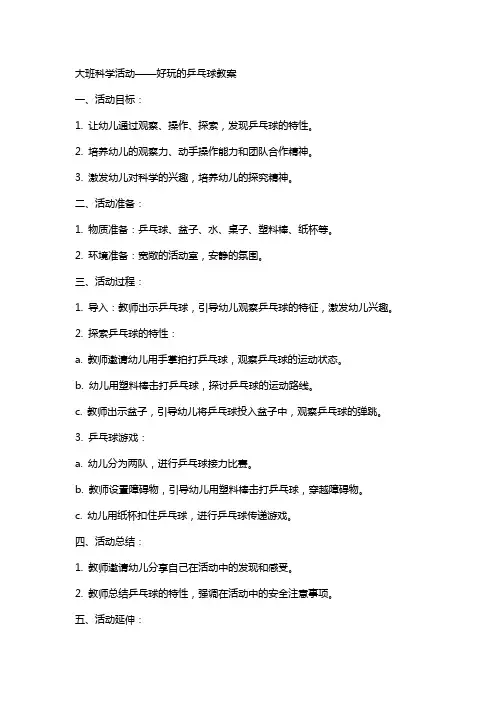 大班科学活动——好玩的乒乓球教案

一、活动目标：

1. 让幼儿通过观察、操作、探索，发现乒乓球的特性。

2. 培养幼儿的观察力、动手操作能力和团队合作精神。

3. 激发幼儿对科学的兴趣，培养幼儿的探究精神。

二、活动准备：

1. 物质准备：乒乓球、盆子、水、桌子、塑料棒、纸杯等。

2. 环境准备：宽敞的活动室，安静的氛围。

三、活动过程：

1. 导入：教师出示乒乓球，引导幼儿观察乒乓球的特征，激发幼儿兴趣。

2. 探索乒乓球的特性：

a. 教师邀请幼儿用手掌拍打乒乓球，观察乒乓球的运动状态。

b. 幼儿用塑料棒击打乒乓球，探讨乒乓球的运动路线。

c. 教师出示盆子，引导幼儿将乒乓球投入盆子中，观察乒乓球的弹跳。

3. 乒乓球游戏：

a. 幼儿分为两队，进行乒乓球接力比赛。

b. 教师设置障碍物，引导幼儿用塑料棒击打乒乓球，穿越障碍物。

c. 幼儿用纸杯扣住乒乓球，进行乒乓球传递游戏。

四、活动总结：

1. 教师邀请幼儿分享自己在活动中的发现和感受。

2. 教师总结乒乓球的特性，强调在活动中的安全注意事项。

五、活动延伸：